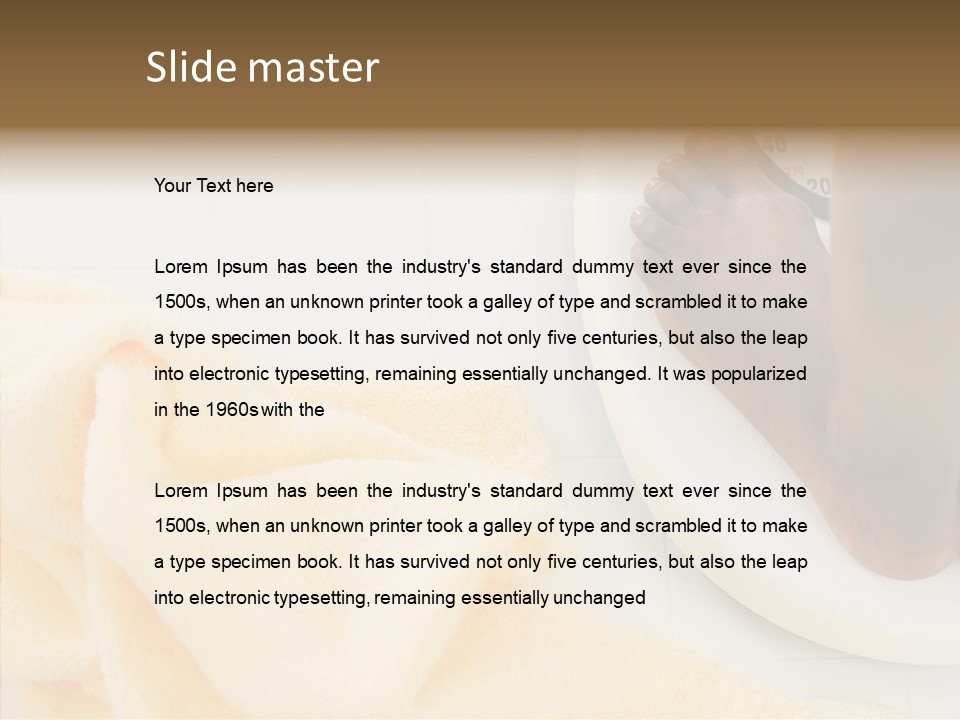 Slide master

Your Text here

Lorem Ipsum has been the industry's standard dummy text ever since the 1500s, when an unknown printer took a galley of type and scrambled it to make a type specimen book. It has survived not only five centuries, but also the leap into electronic typesetting, remaining essentially unchanged. It was popularized in the 1960s with the

Lorem Ipsum has been the industry's standard dummy text ever since the 1500s, when an unknown printer took a galley of type and scrambled it to make a type specimen book. It has survived not only five centuries, but also the leap into electronic typesetting, remaining essentially unchanged